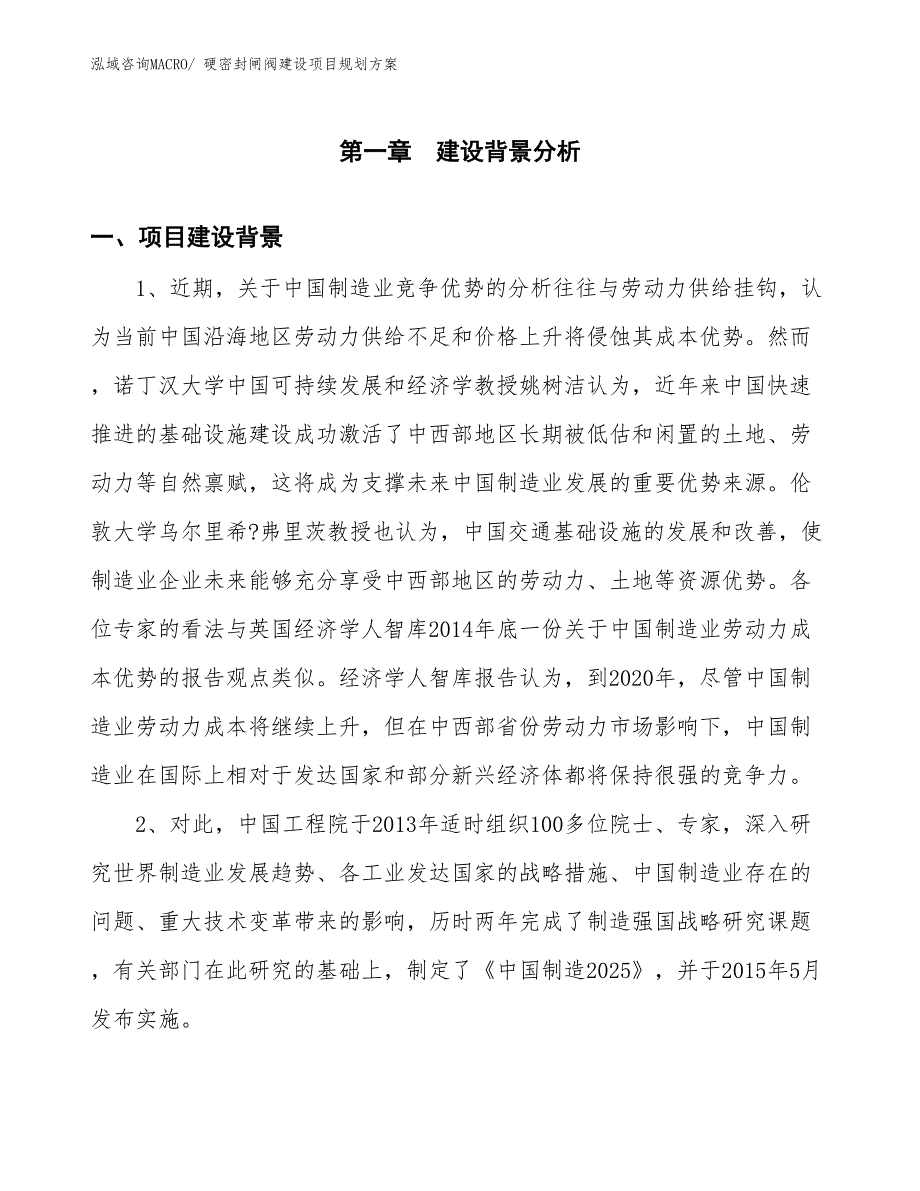 泓域咨询MACRO/ 硬密封闸阀建设项目规划方案

第一章　建设背景分析

一、项目建设背景

1、近期，关于中国制造业竞争优势的分析往往与劳动力供给挂钩，认为当前中国沿海地区劳动力供给不足和价格上升将侵蚀其成本优势。然而，诺丁汉大学中国可持续发展和经济学教授姚树洁认为，近年来中国快速推进的基础设施建设成功激活了中西部地区长期被低估和闲置的土地、劳动力等自然禀赋，这将成为支撑未来中国制造业发展的重要优势来源。伦敦大学乌尔里希?弗里茨教授也认为，中国交通基础设施的发展和改善，使制造业企业未来能够充分享受中西部地区的劳动力、土地等资源优势。各位专家的看法与英国经济学人智库2014年底一份关于中国制造业劳动力成本优势的报告观点类似。经济学人智库报告认为，到2020年，尽管中国制造业劳动力成本将继续上升，但在中西部省份劳动力市场影响下，中国制造业在国际上相对于发达国家和部分新兴经济体都将保持很强的竞争力。

2、对此，中国工程院于2013年适时组织100多位院士、专家，深入研究世界制造业发展趋势、各工业发达国家的战略措施、中国制造业存在的问题、重大技术变革带来的影响，历时两年完成了制造强国战略研究课题，有关部门在此研究的基础上，制定了《中国制造2025》，并于2015年5月发布实施。